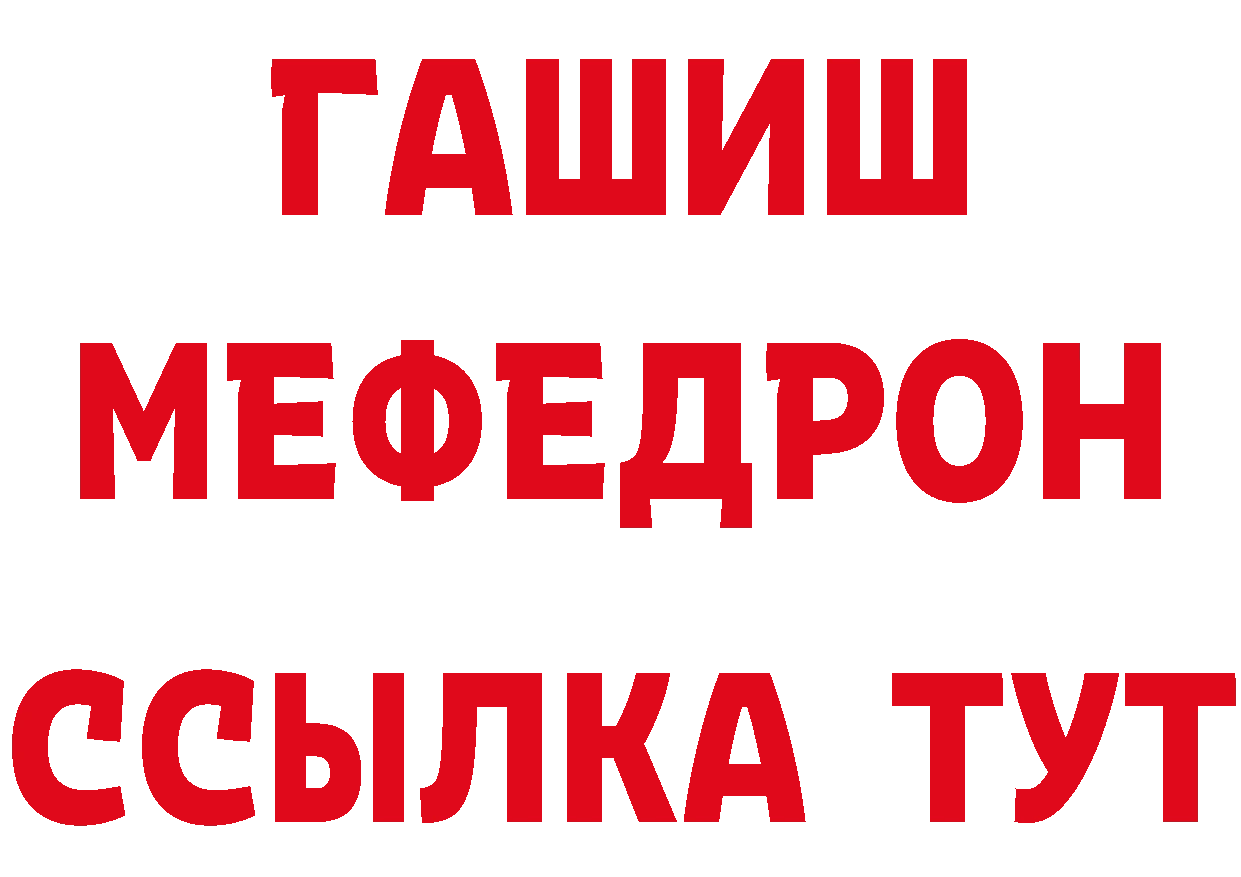 ГАШИШ
МЕФЕДРОН
ССЫЛКА ТУТ